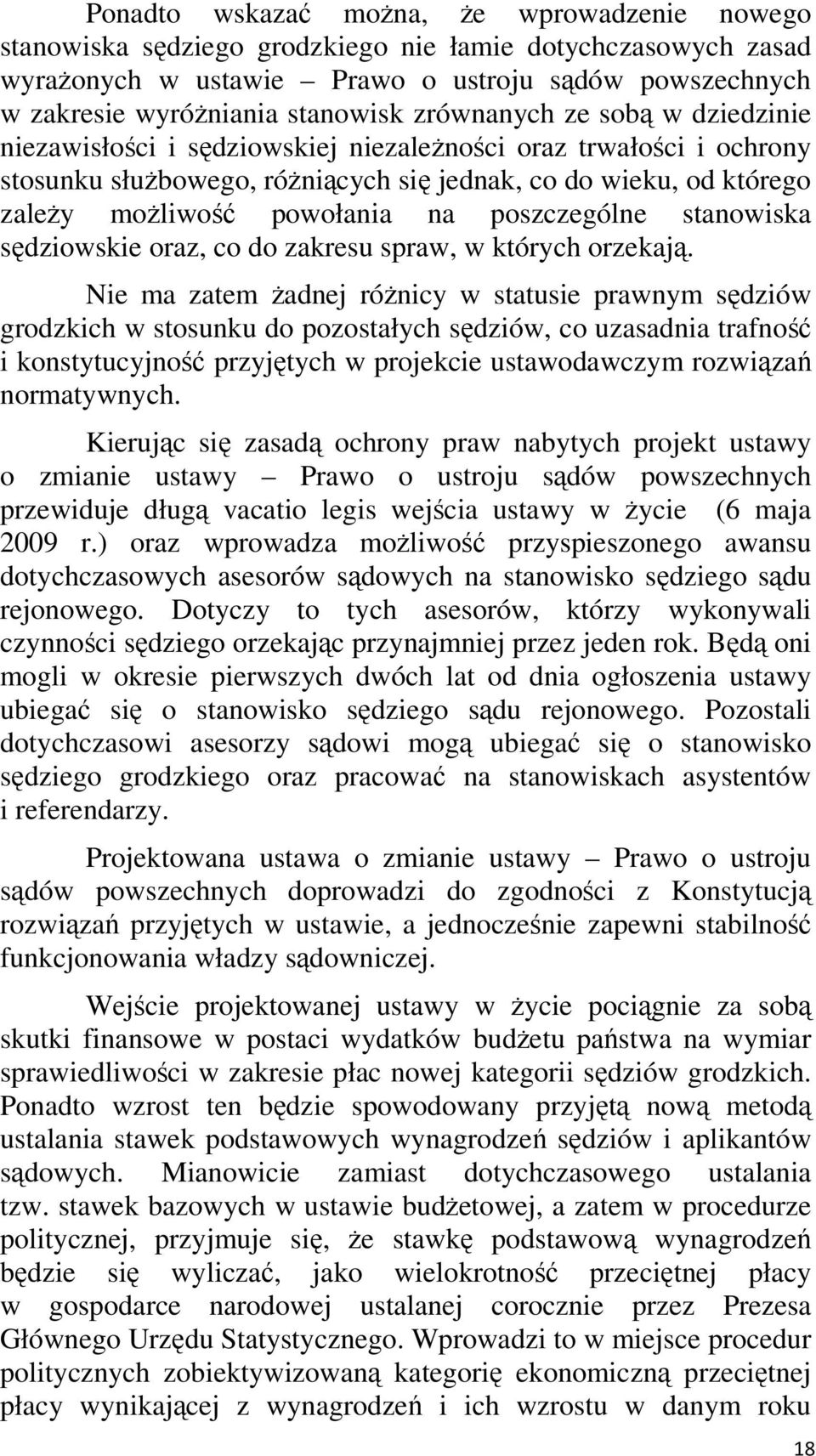 Ponadto wskazać można, że wprowadzenie nowego stanowiska sędziego grodzkiego nie łamie dotychczasowych zasad wyrażonych w ustawie – Prawo o ustroju sądów powszechnych w zakresie wyróżniania stanowisk zrównanych ze sobą w dziedzinie niezawisłości i sędziowskiej niezależności oraz trwałości i ochrony stosunku służbowego, różniących się jednak, co do wieku, od którego zależy możliwość powołania na poszczególne stanowiska sędziowskie oraz, co do zakresu spraw, w których orzekają.

Nie ma zatem żadnej różnicy w statusie prawnym sędziów grodzkich w stosunku do pozostałych sędziów, co uzasadnia trafność i konstytucyjność przyjętych w projekcie ustawodawczym rozwiązań normatywnych.

Kierując się zasadą ochrony praw nabytych projekt ustawy o zmianie ustawy – Prawo o ustroju sądów powszechnych przewiduje długą vacatio legis wejścia ustawy w życie (6 maja 2009 r.) oraz wprowadza możliwość przyspieszonego awansu dotychczasowych asesorów sądowych na stanowisko sędziego sądu rejonowego. Dotyczy to tych asesorów, którzy wykonywali czynności sędziego orzekając przynajmniej przez jeden rok. Będą oni mogli w okresie pierwszych dwóch lat od dnia ogłoszenia ustawy ubiegać się o stanowisko sędziego sądu rejonowego. Pozostali dotychczasowi asesorzy sądowi mogą ubiegać się o stanowisko sędziego grodzkiego oraz pracować na stanowiskach asystentów i referendarzy.

Projektowana ustawa o zmianie ustawy – Prawo o ustroju sądów powszechnych doprowadzi do zgodności z Konstytucją rozwiązań przyjętych w ustawie, a jednocześnie zapewni stabilność funkcjonowania władzy sądowniczej.

Wejście projektowanej ustawy w życie pociągnie za sobą skutki finansowe w postaci wydatków budżetu państwa na wymiar sprawiedliwości w zakresie płac nowej kategorii sędziów grodzkich. Ponadto wzrost ten będzie spowodowany przyjętą nową metodą ustalania stawek podstawowych wynagrodzeń sędziów i aplikantów sądowych. Mianowicie zamiast dotychczasowego ustalania tzw. stawek bazowych w ustawie budżetowej, a zatem w procedurze politycznej, przyjmuje się, że stawkę podstawową wynagrodzeń będzie się wyliczać, jako wielokrotność przeciętnej płacy w gospodarce narodowej ustalanej corocznie przez Prezesa Głównego Urzędu Statystycznego. Wprowadzi to w miejsce procedur politycznych zobiektywizowaną kategorię ekonomiczną przeciętnej płacy wynikającej z wynagrodzeń i ich wzrostu w danym roku

18